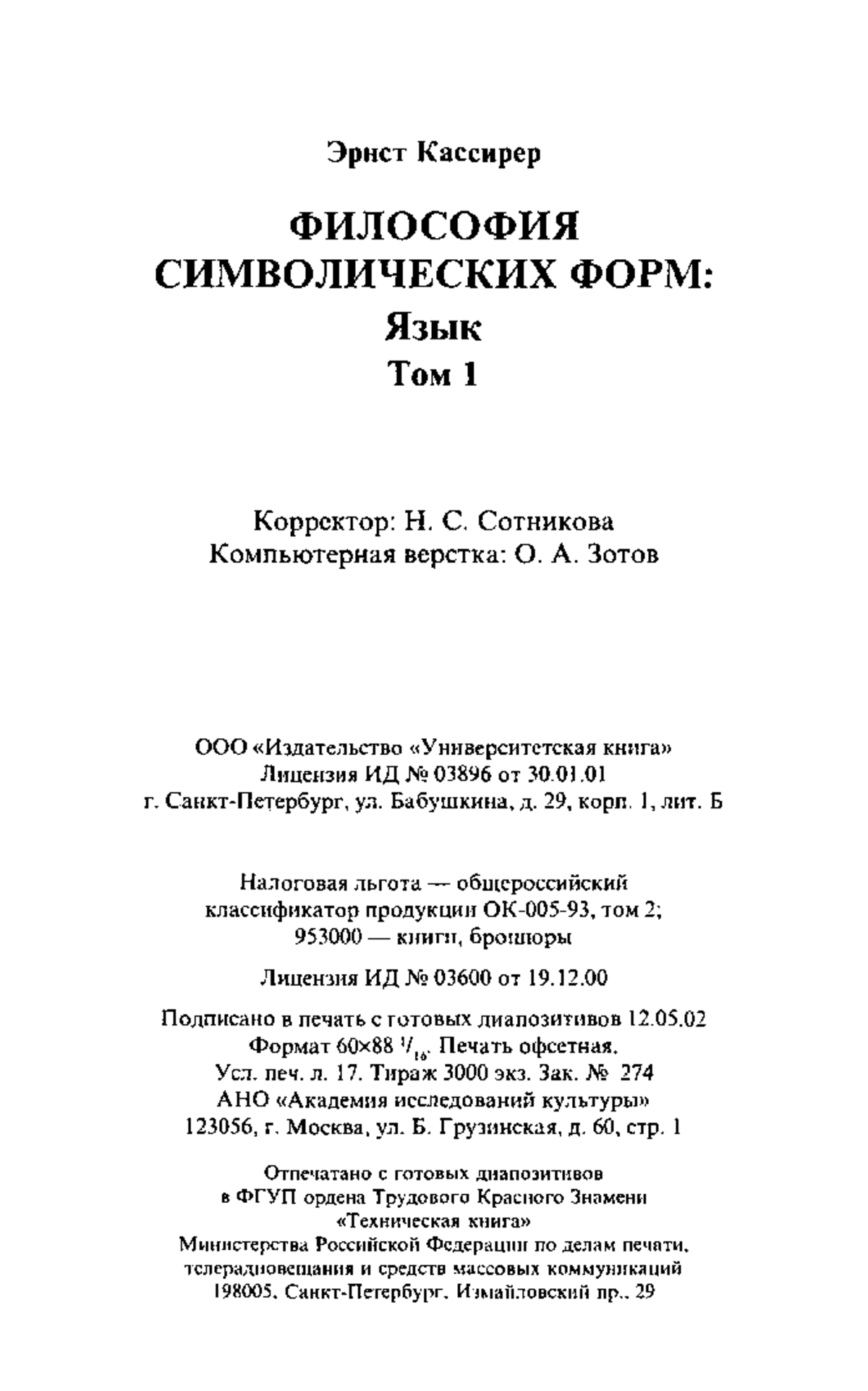 Эрнст Кассирер

ФИЛОСОФИЯ СИМВОЛИЧЕСКИХ ФОРМ:
Язык
Том 1

Корректор: Н. С. Сотникова
Компьютерная верстка: О. А. Зотов

ООО «Издательство «Университетская книга»
Лицензия ИД № 03896 от 30.01.01
г. Санкт-Петербург, ул. Бабушкина, д. 29, корп. 1, лит. Б

Налоговая льгота — общероссийский классификатор продукции ОК-005-93, том 2; 953000 — книги, брошюры

Лицензия ИД № 03600 от 19.12.00

Подписано в печать с готовых диапозитивов 12.05.02
Формат 60×88 $^1/_{16}$. Печать офсетная.
Усл. печ. л. 17. Тираж 3000 экз. Зак. № 274
АНО «Академия исследований культуры»
123056, г. Москва, ул. Б. Грузинская, д. 60, стр. 1

Отпечатано с готовых диапозитивов в ФГУП ордена Трудового Красного Знамени «Техническая книга» Министерства Российской Федерации по делам печати, телерадиовещания и средств массовых коммуникаций
198005, Санкт-Петербург, Измайловский пр., 29